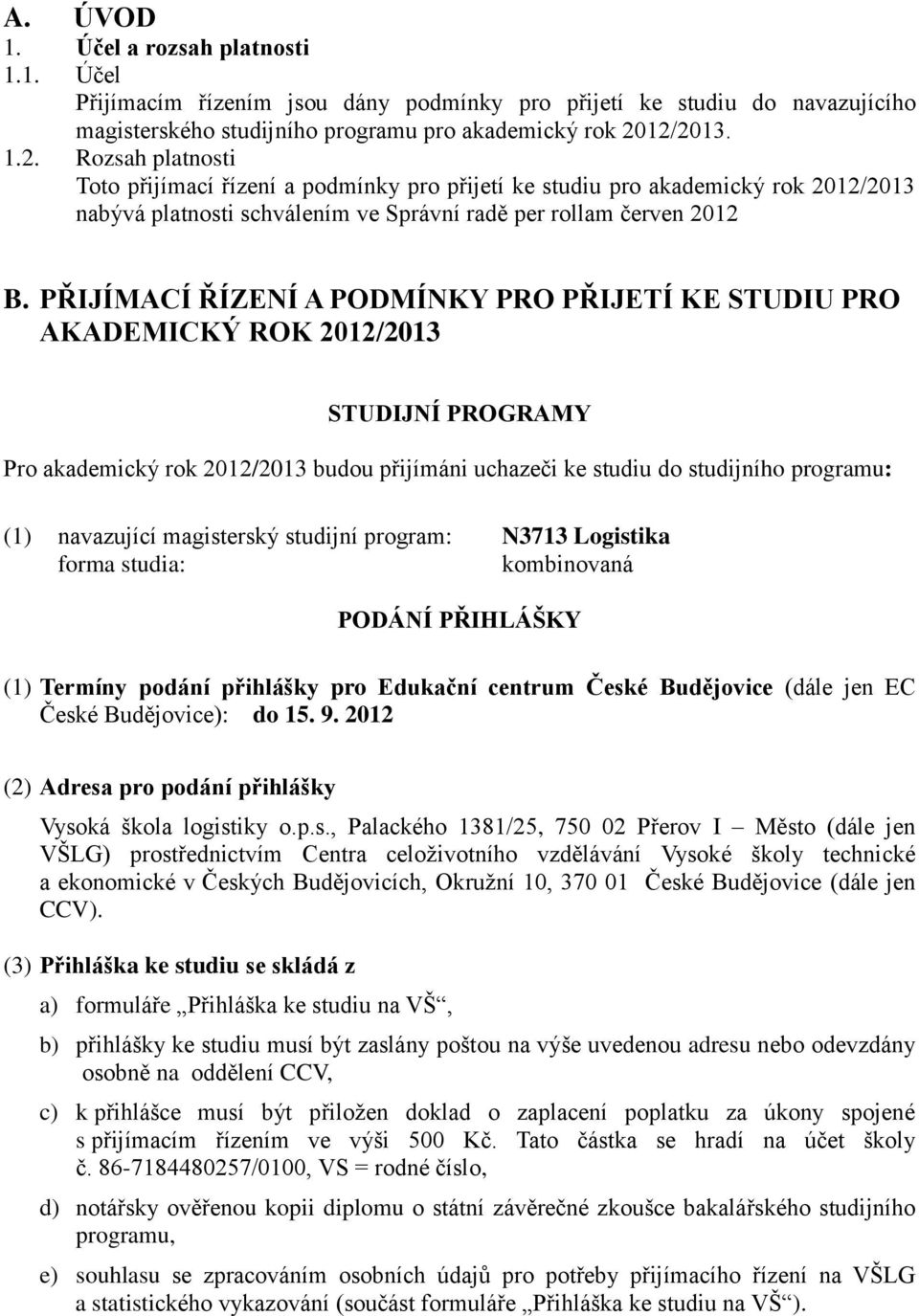 A. ÚVOD
1. Účel a rozsah platnosti
1.1. Účel
Přijímacím řízením jsou dány podmínky pro přijetí ke studiu do navazujícího magisterského studijního programu pro akademický rok 2012/2013.
1.2. Rozsah platnosti
Toto přijímací řízení a podmínky pro přijetí ke studiu pro akademický rok 2012/2013 nabývá platnosti schválením ve Správní radě per rollam červen 2012

B. PŘIJÍMACÍ ŘÍZENÍ A PODMÍNKY PRO PŘIJETÍ KE STUDIU PRO AKADEMICKÝ ROK 2012/2013

STUDIJNÍ PROGRAMY

Pro akademický rok 2012/2013 budou přijímáni uchazeči ke studiu do studijního programu:

(1) navazující magisterský studijní program: N3713 Logistika
forma studia: kombinovaná

PODÁNÍ PŘIHLÁŠKY

(1) Termíny podání přihlášky pro Edukační centrum České Budějovice (dále jen EC České Budějovice): do 15. 9. 2012

(2) Adresa pro podání přihlášky

Vysoká škola logistiky o.p.s., Palackého 1381/25, 750 02 Přerov I – Město (dále jen VŠLG) prostřednictvím Centra celoživotního vzdělávání Vysoké školy technické a ekonomické v Českých Budějovicích, Okružní 10, 370 01 České Budějovice (dále jen CCV).

(3) Přihláška ke studiu se skládá z

a) formuláře „Přihláška ke studiu na VŠ“,

b) přihlášky ke studiu musí být zaslány poštou na výše uvedenou adresu nebo odevzdány osobně na oddělení CCV,

c) k přihlášce musí být přiložen doklad o zaplacení poplatku za úkony spojené s přijímacím řízením ve výši 500 Kč. Tato částka se hradí na účet školy č. 86-7184480257/0100, VS = rodné číslo,

d) notářsky ověřenou kopii diplomu o státní závěrečné zkoušce bakalářského studijního programu,

e) souhlasu se zpracováním osobních údajů pro potřeby přijímacího řízení na VŠLG a statistického vykazování (součást formuláře „Přihláška ke studiu na VŠ“).